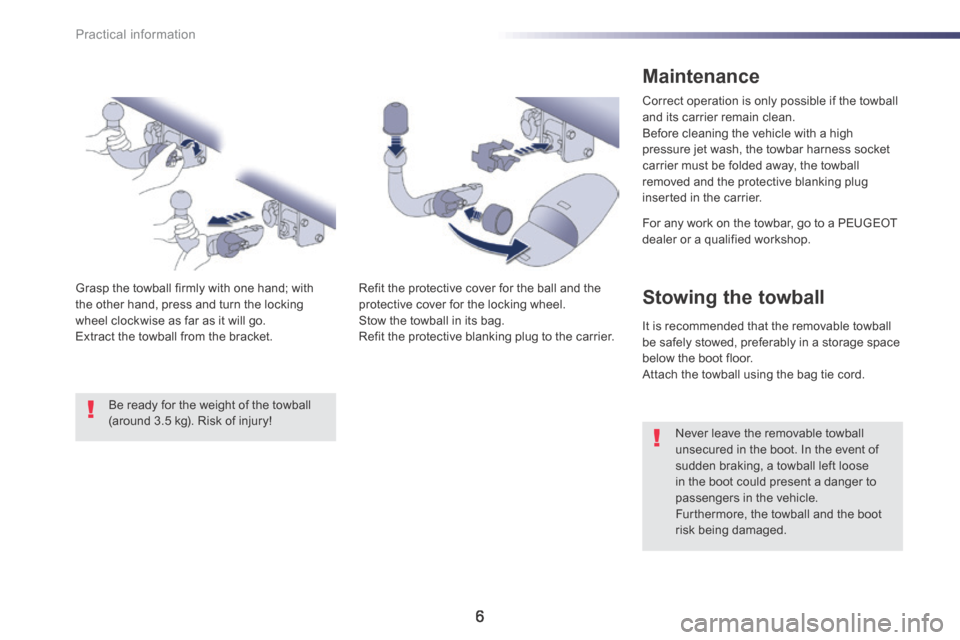 Practical information

Grasp the towball firmly with one hand; with the other hand, press and turn the locking wheel clockwise as far as it will go.
Extract the towball from the bracket.

!
Be ready for the weight of the towball (around 3.5 kg). Risk of injury!

Refit the protective cover for the ball and the protective cover for the locking wheel.
Stow the towball in its bag.
Refit the protective blanking plug to the carrier.

Maintenance

Correct operation is only possible if the towball and its carrier remain clean.
Before cleaning the vehicle with a high pressure jet wash, the towbar harness socket carrier must be folded away, the towball removed and the protective blanking plug inserted in the carrier.

For any work on the towbar, go to a PEUGEOT dealer or a qualified workshop.

Stowing the towball

It is recommended that the removable towball be safely stowed, preferably in a storage space below the boot floor.
Attach the towball using the bag tie cord.

!
Never leave the removable towball unsecured in the boot. In the event of sudden braking, a towball left loose in the boot could present a danger to passengers in the vehicle.
Furthermore, the towball and the boot risk being damaged.

6

carmanualsonline.info